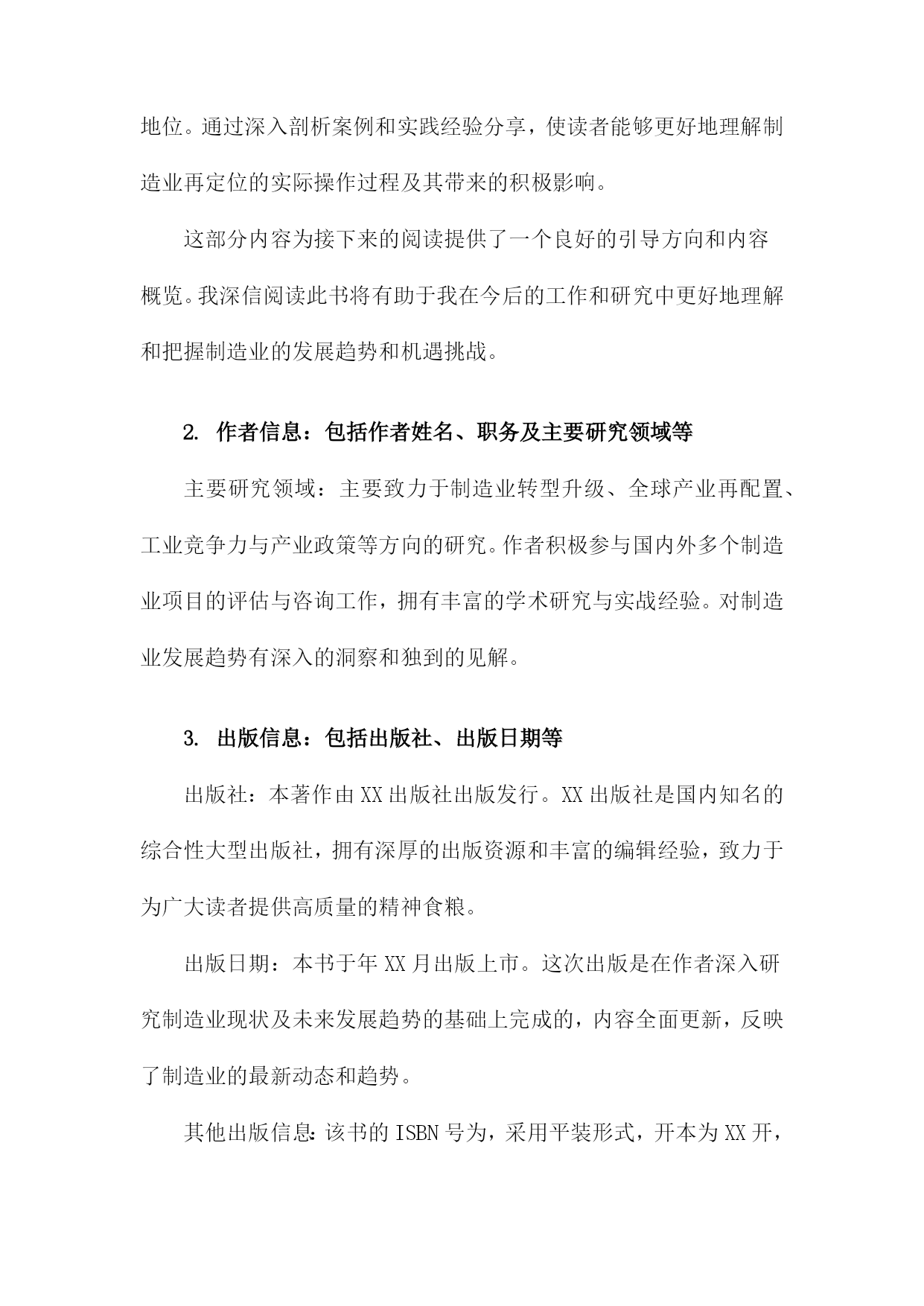 地位。通过深入剖析案例和实践经验分享，使读者能够更好地理解制造业再定位的实际操作过程及其带来的积极影响。

这部分内容为接下来的阅读提供了一个良好的引导方向和内容概览。我深信阅读此书将有助于我在今后的工作和研究中更好地理解和把握制造业的发展趋势和机遇挑战。

2. 作者信息：包括作者姓名、职务及主要研究领域等

主要研究领域：主要致力于制造业转型升级、全球产业再配置、工业竞争力与产业政策等方向的研究。作者积极参与国内外多个制造业项目的评估与咨询工作，拥有丰富的学术研究与实战经验。对制造业发展趋势有深入的洞察和独到的见解。

3. 出版信息：包括出版社、出版日期等

出版社：本著作由XX出版社出版发行。XX出版社是国内知名的综合性大型出版社，拥有深厚的出版资源和丰富的编辑经验，致力于为广大读者提供高质量的精神食粮。

出版日期：本书于年XX月出版上市。这次出版是在作者深入研究制造业现状及未来发展趋势的基础上完成的，内容全面更新，反映了制造业的最新动态和趋势。

其他出版信息：该书的ISBN号为，采用平装形式，开本为XX开，